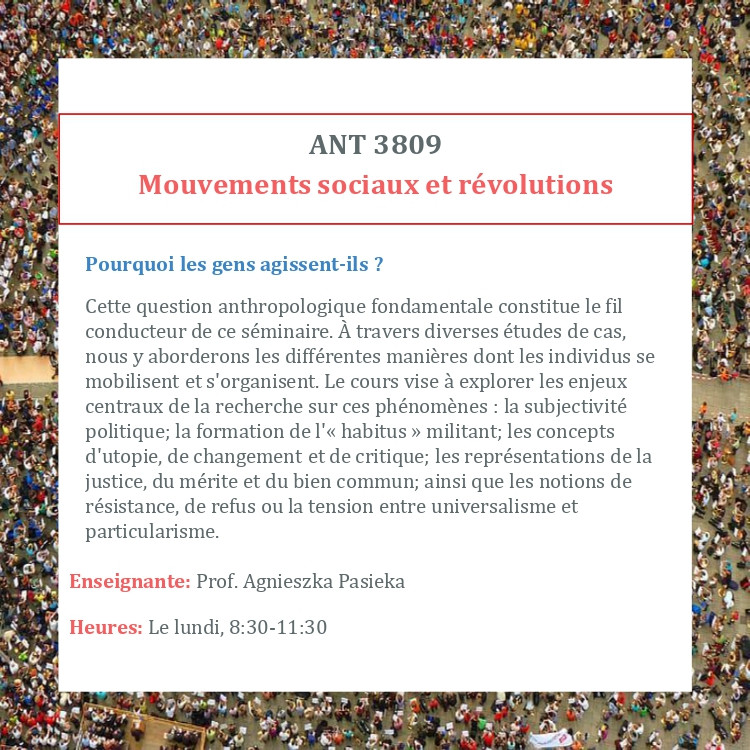 ANT 3809
Mouvements sociaux et révolutions

Pourquoi les gens agissent-ils ?

Cette question anthropologique fondamentale constitue le fil conducteur de ce séminaire. À travers diverses études de cas, nous y aborderons les différentes manières dont les individus se mobilisent et s'organisent. Le cours vise à explorer les enjeux centraux de la recherche sur ces phénomènes : la subjectivité politique; la formation de l'« habitus » militant; les concepts d'utopie, de changement et de critique; les représentations de la justice, du mérite et du bien commun; ainsi que les notions de résistance, de refus ou la tension entre universalisme et particularisme.

Enseignante: Prof. Agnieszka Pasieka

Heures: Le lundi, 8:30-11:30